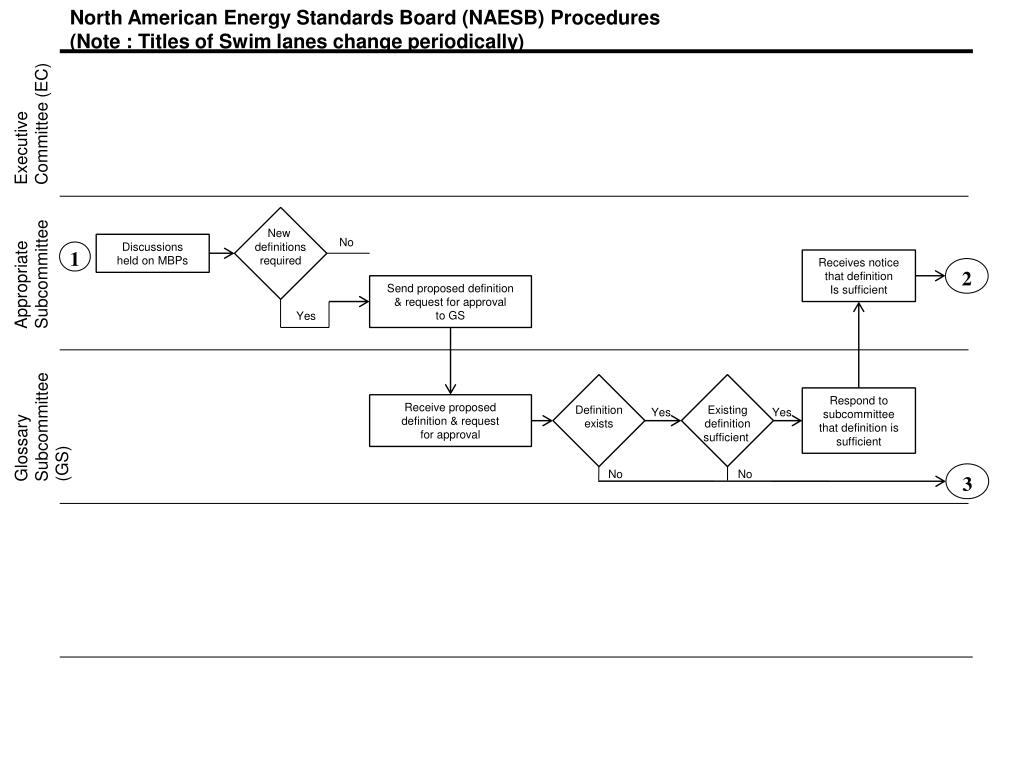 North American Energy Standards Board (NAESB) Procedures
(Note : Titles of Swim lanes change periodically)

Executive Committee (EC)

Appropriate Subcommittee

1

Discussions held on MBPs

New definitions required

No

Yes

Send proposed definition & request for approval to GS

Receives notice that definition Is sufficient

2

Glossary Subcommittee (GS)

Receive proposed definition & request for approval

Definition exists

Yes

No

Existing definition sufficient

Yes

No

Respond to subcommittee that definition is sufficient

3